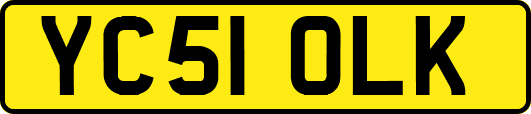 YC51 OLK